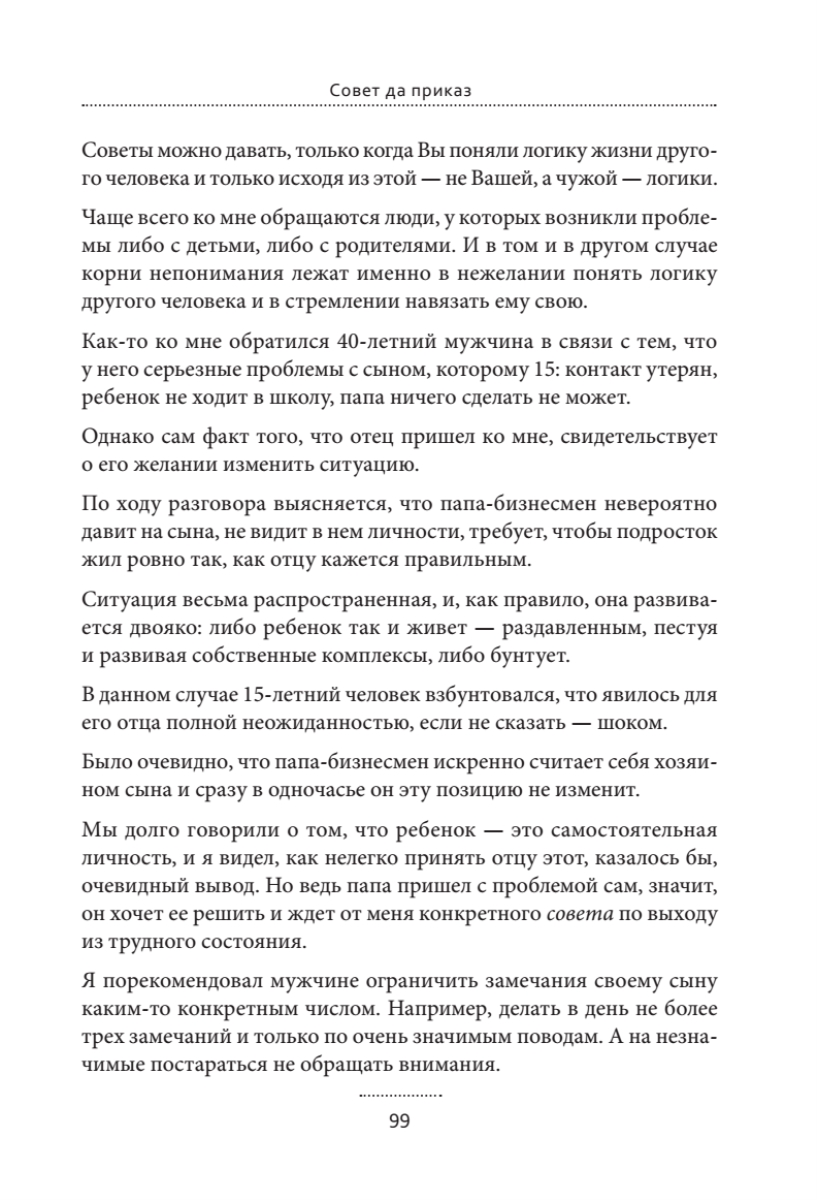 Совет да приказ

Советы можно давать, только когда Вы поняли логику жизни другого человека и только исходя из этой — не Вашей, а чужой — логики.

Чаще всего ко мне обращаются люди, у которых возникли проблемы либо с детьми, либо с родителями. И в том и в другом случае корни непонимания лежат именно в нежелании понять логику другого человека и в стремлении навязать ему свою.

Как-то ко мне обратился 40-летний мужчина в связи с тем, что у него серьезные проблемы с сыном, которому 15: контакт утерян, ребенок не ходит в школу, папа ничего сделать не может.

Однако сам факт того, что отец пришел ко мне, свидетельствует о его желании изменить ситуацию.

По ходу разговора выясняется, что папа-бизнесмен невероятно давит на сына, не видит в нем личности, требует, чтобы подросток жил ровно так, как отцу кажется правильным.

Ситуация весьма распространенная, и, как правило, она развивается двояко: либо ребенок так и живет — раздавленным, пестуя и развивая собственные комплексы, либо бунтует.

В данном случае 15-летний человек взбунтовался, что явилось для его отца полной неожиданностью, если не сказать — шоком.

Было очевидно, что папа-бизнесмен искренно считает себя хозяином сына и сразу в одночасье он эту позицию не изменит.

Мы долго говорили о том, что ребенок — это самостоятельная личность, и я видел, как нелегко принять отцу этот, казалось бы, очевидный вывод. Но ведь папа пришел с проблемой сам, значит, он хочет ее решить и ждет от меня конкретного совета по выходу из трудного состояния.

Я порекомендовал мужчине ограничить замечания своему сыну каким-то конкретным числом. Например, делать в день не более трех замечаний и только по очень значимым поводам. А на незначимые постараться не обращать внимания.

99